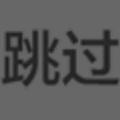 跳过